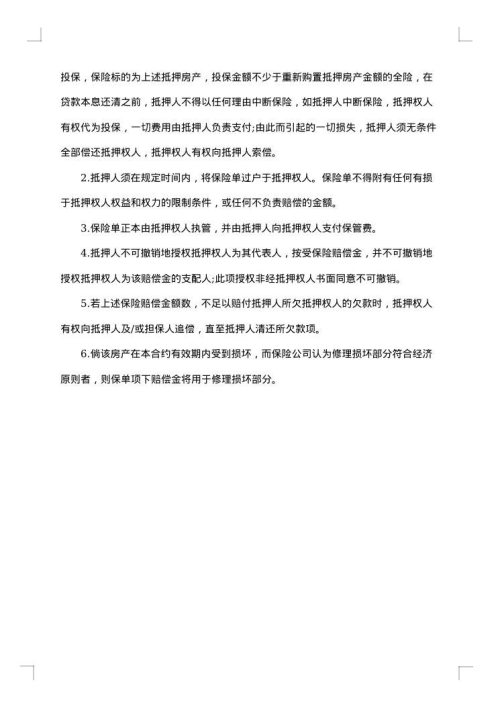 投保，保险标的为上述抵押房产，投保金额不少于重新购置抵押房产金额的全险，在贷款本息还清之前，抵押人不得以任何理由中断保险，如抵押人中断保险，抵押权人有权代为投保，一切费用由抵押人负责支付;由此而引起的一切损失，抵押人须无条件全部偿还抵押权人，抵押权人有权向抵押人索偿。

2.抵押人须在规定时间内，将保险单过户于抵押权人。保险单不得附有任何有损于抵押权人权益和权力的限制条件，或任何不负责赔偿的金额。

3.保险单正本由抵押权人执管，并由抵押人向抵押权人支付保管费。

4.抵押人不可撤销地授权抵押权人为其代表人，按受保险赔偿金，并不可撤销地授权抵押权人为该赔偿金的支配人;此项授权非经抵押权人书面同意不可撤销。

5.若上述保险赔偿金额数，不足以赔付抵押人所欠抵押权人的欠款时，抵押权人有权向抵押人及/或担保人追偿，直至抵押人清还所欠款项。

6.倘该房产在本合约有效期内受到损坏，而保险公司认为修理损坏部分符合经济原则者，则保单项下赔偿金将用于修理损坏部分。